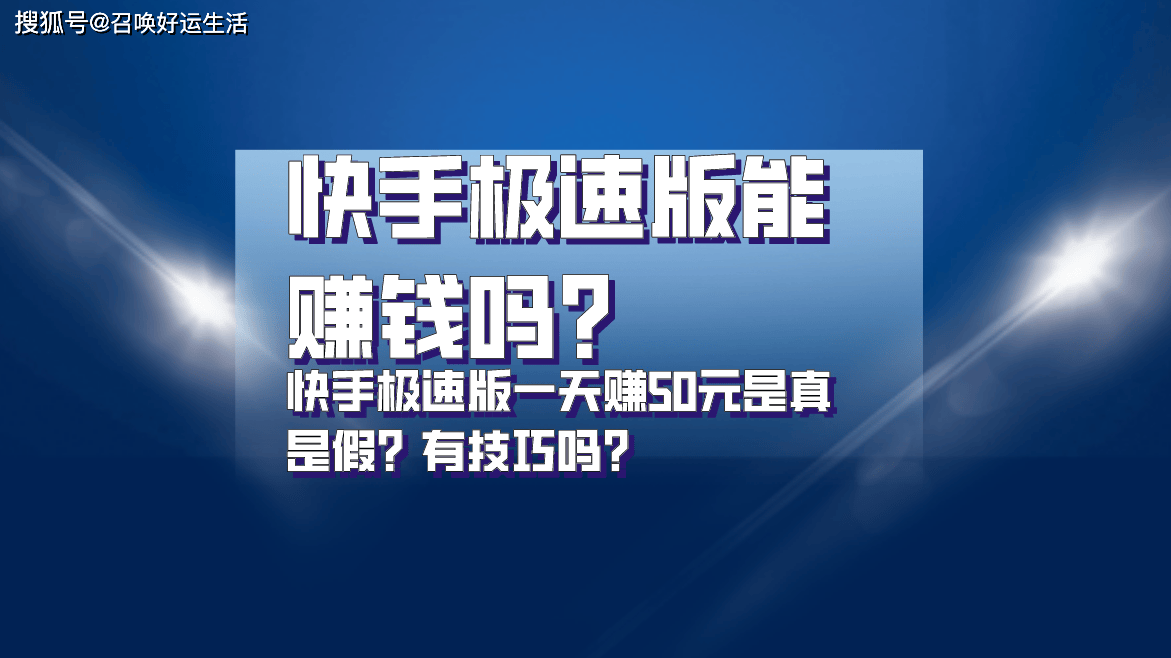 搜狐号@召唤好运生活

快手极速版能赚钱吗？

快手极速版一天赚50元是真是假？有技巧吗？